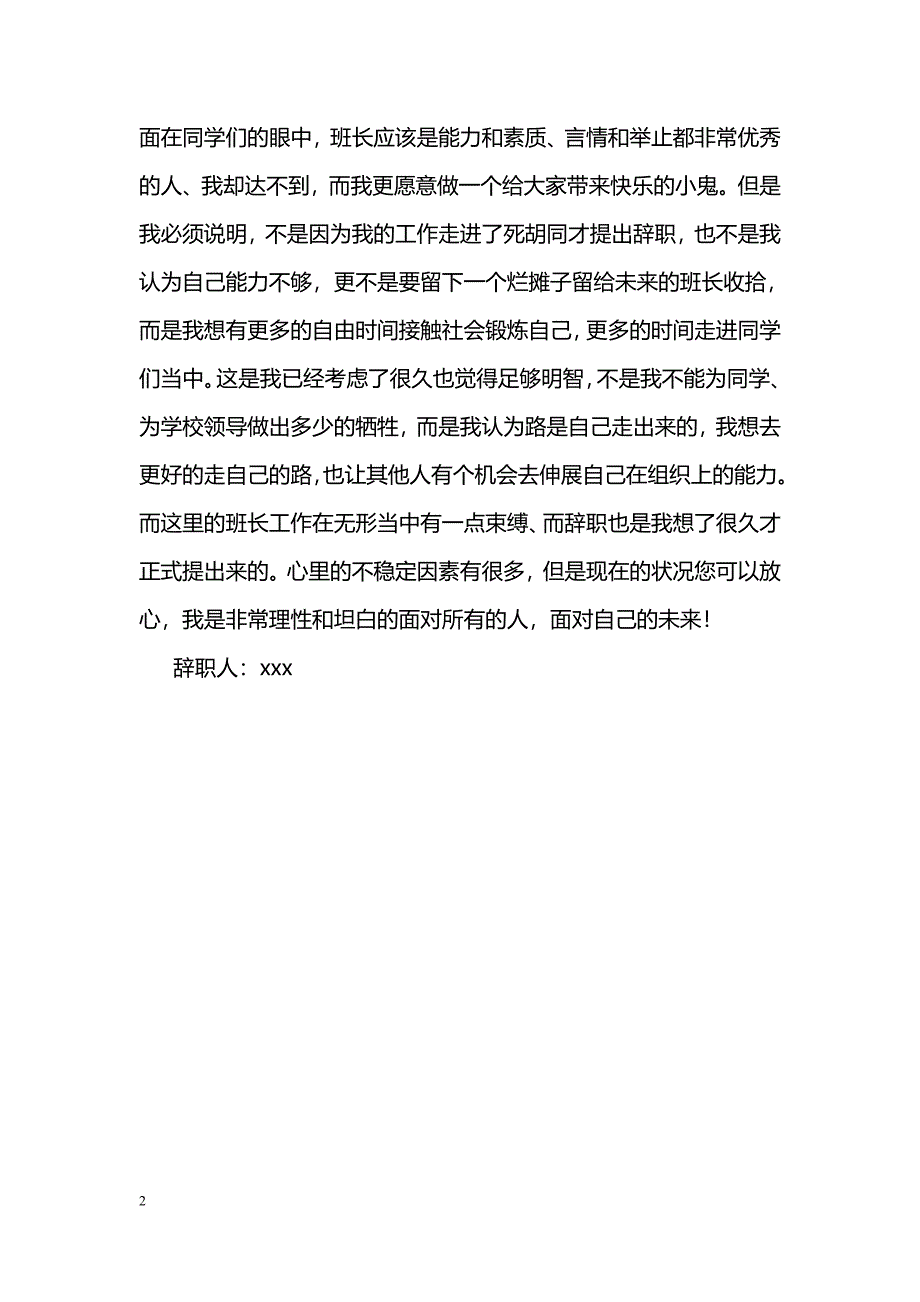 面在同学们的眼中，班长应该是能力和素质、言情和举止都非常优秀的人、我却达不到，而我更愿意做一个给大家带来快乐的小鬼。但是我必须说明，不是因为我的工作走进了死胡同才提出辞职，也不是我认为自己能力不够，更不是要留下一个烂摊子留给未来的班长收拾，而是我想有更多的自由时间接触社会锻炼自己，更多的时间走进同学们当中。这是我已经考虑了很久也觉得足够明智，不是我不能为同学、为学校领导做出多少的牺牲，而是我认为路是自己走出来的，我想去更好的走自己的路，也让其他人有个机会去伸展自己在组织上的能力。而这里的班长工作在无形当中有一点束缚、而辞职也是我想了很久才正式提出来的。心里的不稳定因素有很多，但是现在的状况您可以放心，我是非常理性和坦白的面对所有的人，面对自己的未来！

辞职人：xxx

2